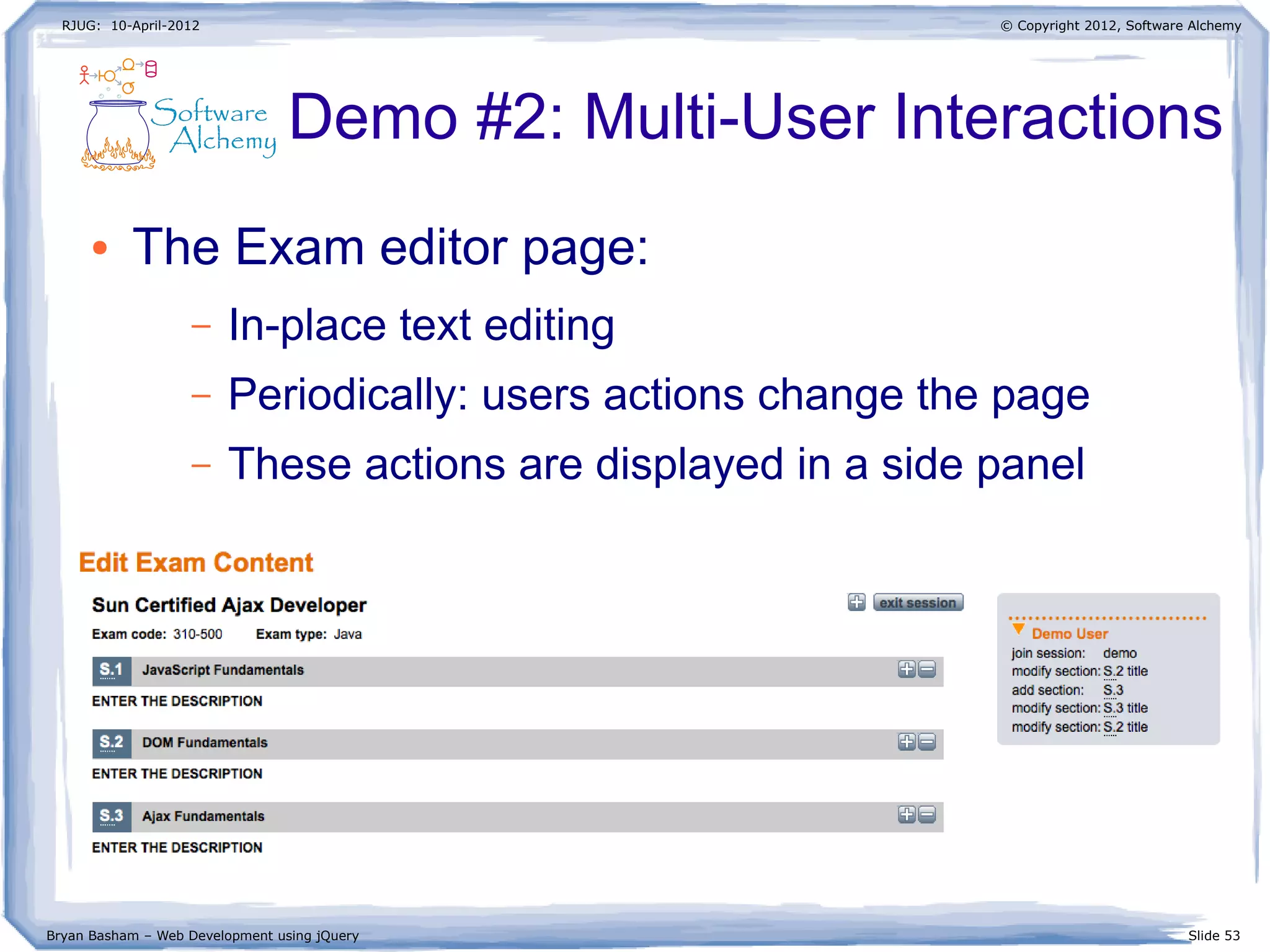 RJUG: 10-April-2012

© Copyright 2012, Software Alchemy

Software Alchemy

Demo #2: Multi-User Interactions

• The Exam editor page:
 – In-place text editing
 – Periodically: users actions change the page
 – These actions are displayed in a side panel

Edit Exam Content

Sun Certified Ajax Developer

exit session

Exam code: 310-500 Exam type: Java

S.1 JavaScript Fundamentals

ENTER THE DESCRIPTION

S.2 DOM Fundamentals

ENTER THE DESCRIPTION

S.3 Ajax Fundamentals

ENTER THE DESCRIPTION

Demo User
join session: demo
modify section: S.2 title
add section: S.3
modify section: S.3 title
modify section: S.2 title

Bryan Basham – Web Development using jQuery

Slide 53